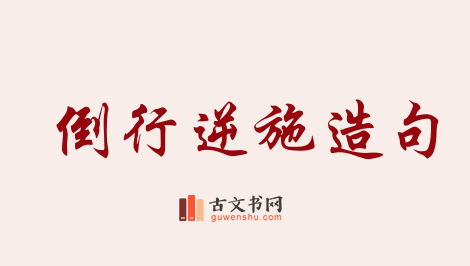 倒行逆施造句

古文书网
guwenshu.com